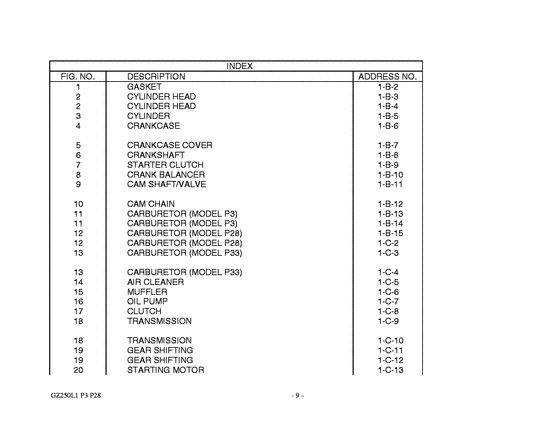 INDEX

| FIG. NO. | DESCRIPTION | ADDRESS NO. |
|---|---|---|
| 1 | GASKET | 1-B-2 |
| 2 | CYLINDER HEAD | 1-B-3 |
| 2 | CYLINDER HEAD | 1-B-4 |
| 3 | CYLINDER | 1-B-5 |
| 4 | CRANKCASE | 1-B-6 |
| 5 | CRANKCASE COVER | 1-B-7 |
| 6 | CRANKSHAFT | 1-B-8 |
| 7 | STARTER CLUTCH | 1-B-9 |
| 8 | CRANK BALANCER | 1-B-10 |
| 9 | CAM SHAFT/VALVE | 1-B-11 |
| 10 | CAM CHAIN | 1-B-12 |
| 11 | CARBURETOR (MODEL P3) | 1-B-13 |
| 11 | CARBURETOR (MODEL P3) | 1-B-14 |
| 12 | CARBURETOR (MODEL P28) | 1-B-15 |
| 12 | CARBURETOR (MODEL P28) | 1-C-2 |
| 13 | CARBURETOR (MODEL P33) | 1-C-3 |
| 13 | CARBURETOR (MODEL P33) | 1-C-4 |
| 14 | AIR CLEANER | 1-C-5 |
| 15 | MUFFLER | 1-C-6 |
| 16 | OIL PUMP | 1-C-7 |
| 17 | CLUTCH | 1-C-8 |
| 18 | TRANSMISSION | 1-C-9 |
| 18 | TRANSMISSION | 1-C-10 |
| 19 | GEAR SHIFTING | 1-C-11 |
| 19 | GEAR SHIFTING | 1-C-12 |
| 20 | STARTING MOTOR | 1-C-13 |

GZ250L1 P3 P28

- 9 -